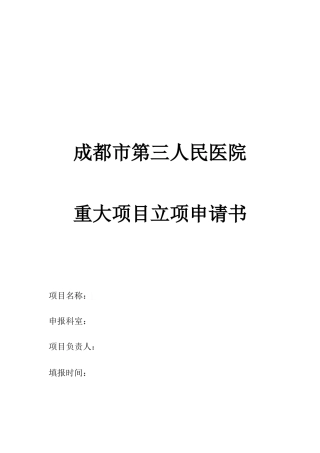 成都市第三人民医院

重大项目立项申请书

项目名称：

申报科室：

项目负责人：

填报时间：